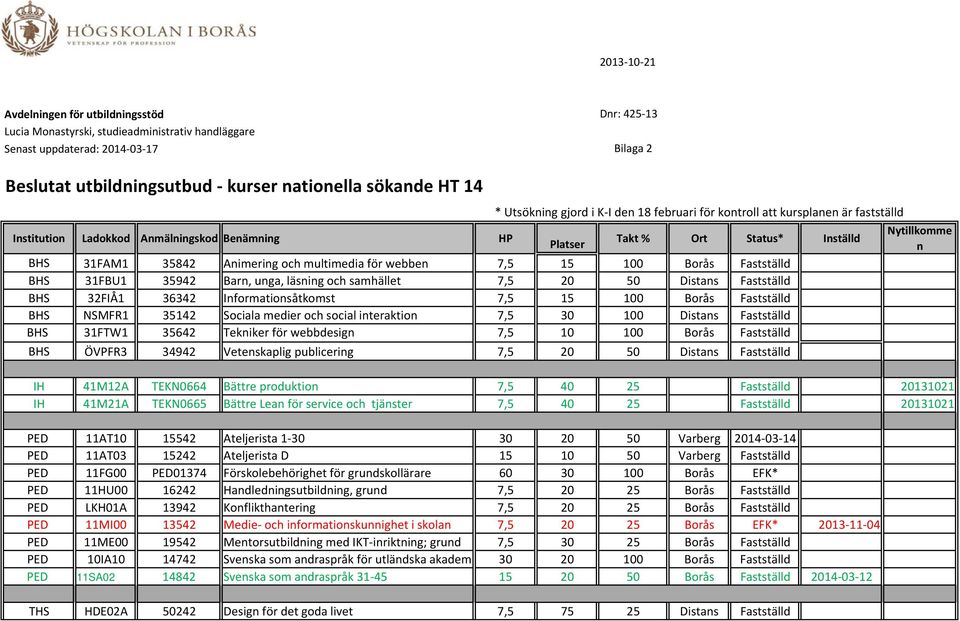 HÖGSKOLAN I BORÅS
VETENSKAP FÖR PROFESSION

2013-10-21

Avdelningen för utbildningsstöd
Lucia Monastyrski, studieadministrativ handläggare
Senast uppdaterad: 2014-03-17

Dnr: 425-13

Bilaga 2

Beslutat utbildningsutbud - kurser nationella sökande HT 14

* Utsökning gjord i K-I den 18 februari för kontroll att kursplanen är fastställd

| Institution | Ladokkod | Anmälningskod | Benämning | HP | Platser | Takt % | Ort | Status* | Inställd | Nytillkommen |
|---|---|---|---|---|---|---|---|---|---|---|
| BHS | 31FAM1 | 35842 | Animering och multimedia för webben | 7,5 | 15 | 100 | Borås | Fastställd | | |
| BHS | 31FBU1 | 35942 | Barn, unga, läsning och samhället | 7,5 | 20 | 50 | Distans | Fastställd | | |
| BHS | 32FIÅ1 | 36342 | Informationsåtkomst | 7,5 | 15 | 100 | Borås | Fastställd | | |
| BHS | NSMFR1 | 35142 | Sociala medier och social interaktion | 7,5 | 30 | 100 | Distans | Fastställd | | |
| BHS | 31FTW1 | 35642 | Tekniker för webbdesign | 7,5 | 10 | 100 | Borås | Fastställd | | |
| BHS | ÖVPFR3 | 34942 | Vetenskaplig publicering | 7,5 | 20 | 50 | Distans | Fastställd | | |
| | | | | | | | | | | |
| IH | 41M12A | TEKN0664 | Bättre produktion | 7,5 | 40 | 25 | | Fastställd | | 20131021 |
| IH | 41M21A | TEKN0665 | Bättre Lean för service och tjänster | 7,5 | 40 | 25 | | Fastställd | | 20131021 |
| | | | | | | | | | | |
| PED | 11AT10 | 15542 | Ateljerista 1-30 | 30 | 20 | 50 | Varberg | 2014-03-14 | | |
| PED | 11AT03 | 15242 | Ateljerista D | 15 | 10 | 50 | Varberg | Fastställd | | |
| PED | 11FG00 | PED01374 | Förskolebehörighet för grundskollärare | 60 | 30 | 100 | Borås | EFK* | | |
| PED | 11HU00 | 16242 | Handledningsutbildning, grund | 7,5 | 20 | 25 | Borås | Fastställd | | |
| PED | LKH01A | 13942 | Konflikthantering | 7,5 | 20 | 25 | Borås | Fastställd | | |
| PED | 11MI00 | 13542 | Medie- och informationskunnighet i skolan | 7,5 | 20 | 25 | Borås | EFK* | 2013-11-04 | |
| PED | 11ME00 | 19542 | Mentorsutbildning med IKT-inriktning; grund | 7,5 | 30 | 25 | Borås | Fastställd | | |
| PED | 10IA10 | 14742 | Svenska som andraspråk för utländska akadem | 30 | 20 | 100 | Borås | Fastställd | | |
| PED | 11SA02 | 14842 | Svenska som andraspråk 31-45 | 15 | 20 | 50 | Borås | Fastställd | 2014-03-12 | |
| | | | | | | | | | | |
| THS | HDE02A | 50242 | Design för det goda livet | 7,5 | 75 | 25 | Distans | Fastställd | | |